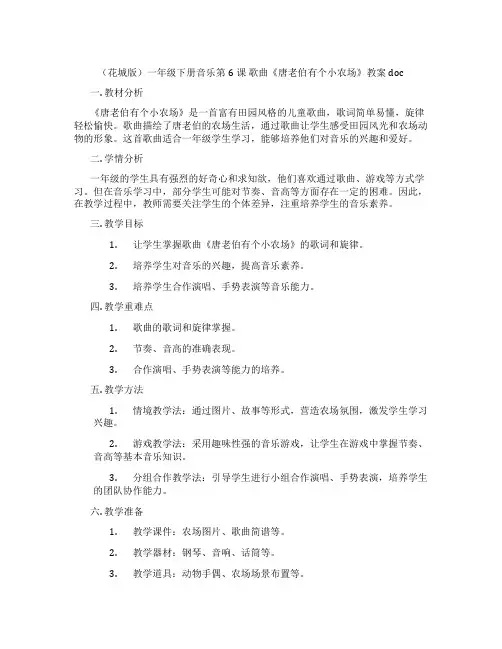 （花城版）一年级下册音乐第 6 课 歌曲《唐老伯有个小农场》教案 doc

一. 教材分析

《唐老伯有个小农场》是一首富有田园风格的儿童歌曲，歌词简单易懂，旋律轻松愉快。歌曲描绘了唐老伯的农场生活，通过歌曲让学生感受田园风光和农场动物的形象。这首歌曲适合一年级学生学习，能够培养他们对音乐的兴趣和爱好。

二. 学情分析

一年级的学生具有强烈的好奇心和求知欲，他们喜欢通过歌曲、游戏等方式学习。但在音乐学习中，部分学生可能对节奏、音高等方面存在一定的困难。因此，在教学过程中，教师需要关注学生的个体差异，注重培养学生的音乐素养。

三. 教学目标

1. 让学生掌握歌曲《唐老伯有个小农场》的歌词和旋律。

2. 培养学生对音乐的兴趣，提高音乐素养。

3. 培养学生合作演唱、手势表演等音乐能力。

四. 教学重难点

1. 歌曲的歌词和旋律掌握。

2. 节奏、音高的准确表现。

3. 合作演唱、手势表演等能力的培养。

五. 教学方法

1. 情境教学法：通过图片、故事等形式，营造农场氛围，激发学生学习兴趣。

2. 游戏教学法：采用趣味性强的音乐游戏，让学生在游戏中掌握节奏、音高等基本音乐知识。

3. 分组合作教学法：引导学生进行小组合作演唱、手势表演，培养学生的团队协作能力。

六. 教学准备

1. 教学课件：农场图片、歌曲简谱等。

2. 教学器材：钢琴、音响、话筒等。

3. 教学道具：动物手偶、农场场景布置等。